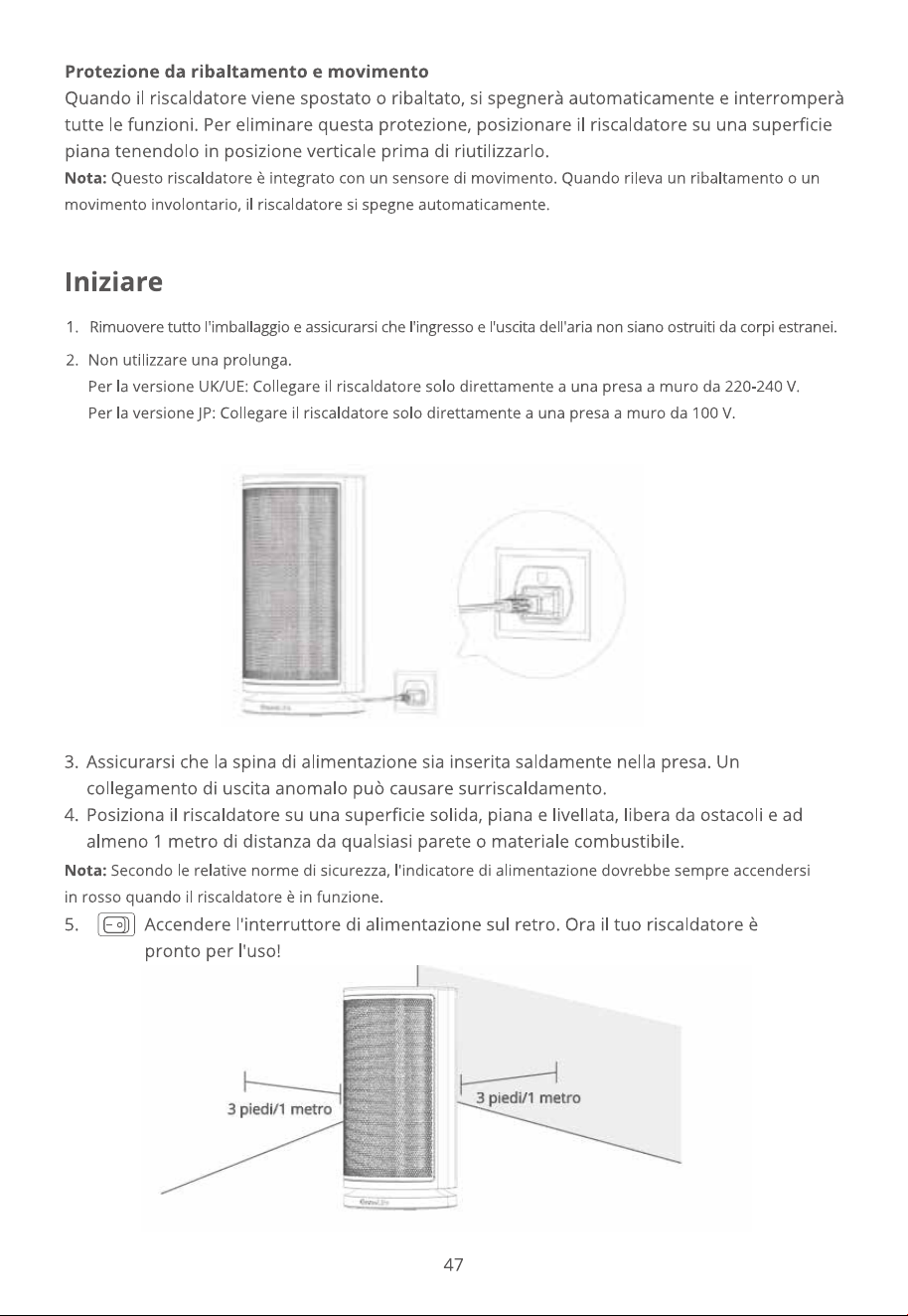 Protezione da ribaltamento e movimento

Quando il riscaldatore viene spostato o ribaltato, si spegnerà automaticamente e interromperà tutte le funzioni. Per eliminare questa protezione, posizionare il riscaldatore su una superficie piana tenendolo in posizione verticale prima di riutilizzarlo.

Nota: Questo riscaldatore è integrato con un sensore di movimento. Quando rileva un ribaltamento o un movimento involontario, il riscaldatore si spegne automaticamente.

Iniziare

1. Rimuovere tutto l'imballaggio e assicurarsi che l'ingresso e l'uscita dell'aria non siano ostruiti da corpi estranei.

2. Non utilizzare una prolunga.
Per la versione UK/UE: Collegare il riscaldatore solo direttamente a una presa a muro da 220-240 V.
Per la versione JP: Collegare il riscaldatore solo direttamente a una presa a muro da 100 V.

3. Assicurarsi che la spina di alimentazione sia inserita saldamente nella presa. Un collegamento di uscita anomalo può causare surriscaldamento.

4. Posiziona il riscaldatore su una superficie solida, piana e livellata, libera da ostacoli e ad almeno 1 metro di distanza da qualsiasi parete o materiale combustibile.

Nota: Secondo le relative norme di sicurezza, l'indicatore di alimentazione dovrebbe sempre accendersi in rosso quando il riscaldatore è in funzione.

5. Accendere l'interruttore di alimentazione sul retro. Ora il tuo riscaldatore è pronto per l'uso!

3 piedi/1 metro

3 piedi/1 metro

47